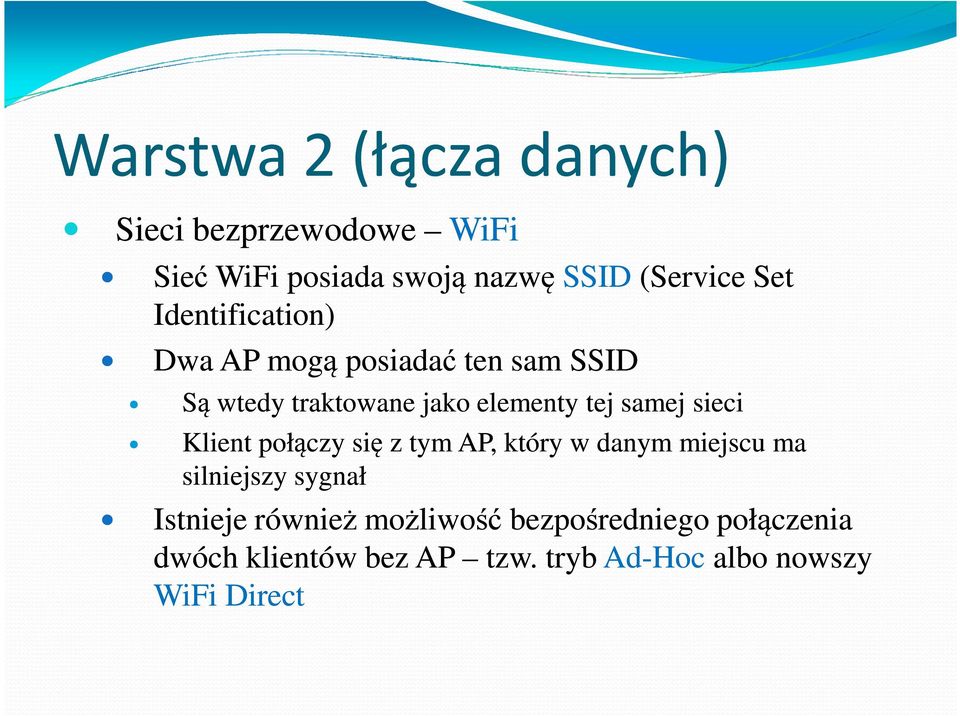 Warstwa 2 (łącza danych)

Sieci bezprzewodowe – WiFi

Sieć WiFi posiada swoją nazwę SSID (Service Set Identification)

Dwa AP mogą posiadać ten sam SSID

Są wtedy traktowane jako elementy tej samej sieci

Klient połączy się z tym AP, który w danym miejscu ma silniejszy sygnał

Istnieje również możliwość bezpośredniego połączenia dwóch klientów bez AP – tzw. tryb Ad-Hoc albo nowszy WiFi Direct